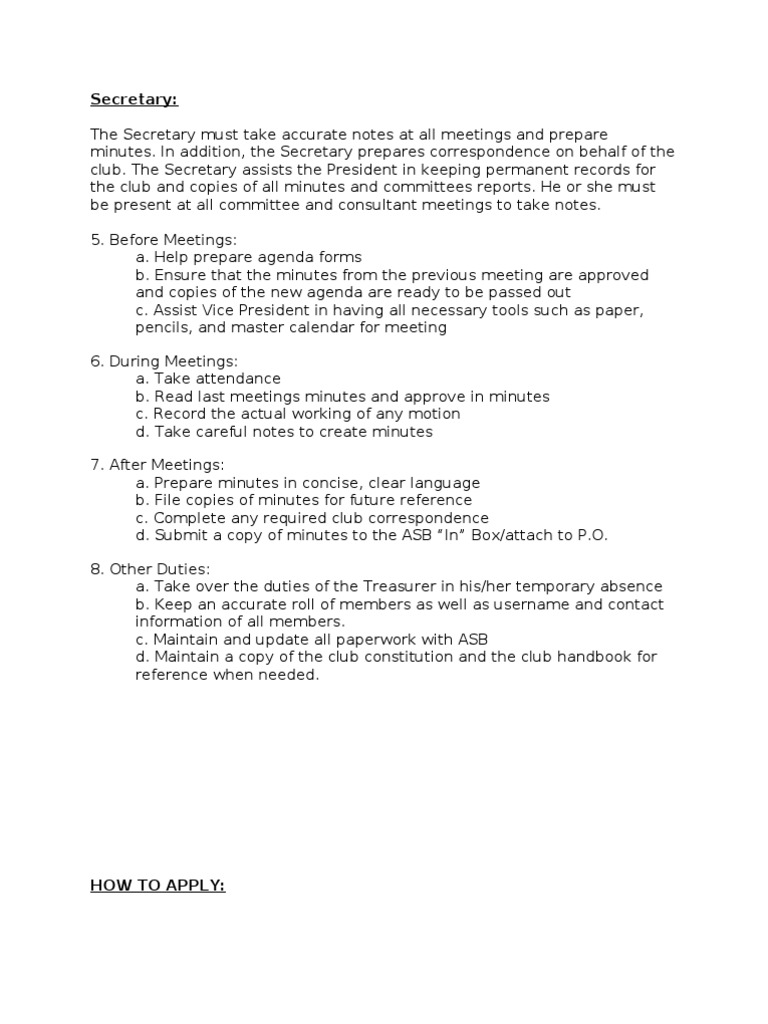 Secretary:

The Secretary must take accurate notes at all meetings and prepare minutes. In addition, the Secretary prepares correspondence on behalf of the club. The Secretary assists the President in keeping permanent records for the club and copies of all minutes and committees reports. He or she must be present at all committee and consultant meetings to take notes.

5. Before Meetings:
a. Help prepare agenda forms
b. Ensure that the minutes from the previous meeting are approved and copies of the new agenda are ready to be passed out
c. Assist Vice President in having all necessary tools such as paper, pencils, and master calendar for meeting

6. During Meetings:
a. Take attendance
b. Read last meetings minutes and approve in minutes
c. Record the actual working of any motion
d. Take careful notes to create minutes

7. After Meetings:
a. Prepare minutes in concise, clear language
b. File copies of minutes for future reference
c. Complete any required club correspondence
d. Submit a copy of minutes to the ASB “In” Box/attach to P.O.

8. Other Duties:
a. Take over the duties of the Treasurer in his/her temporary absence
b. Keep an accurate roll of members as well as username and contact information of all members.
c. Maintain and update all paperwork with ASB
d. Maintain a copy of the club constitution and the club handbook for reference when needed.

HOW TO APPLY: